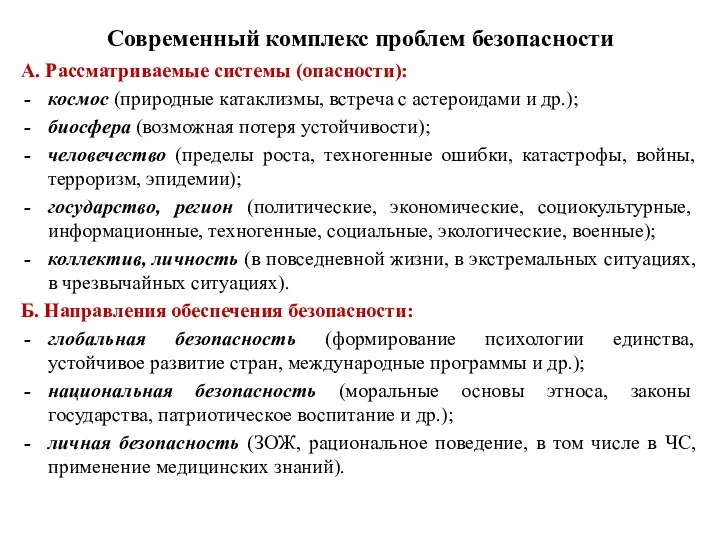 Современный комплекс проблем безопасности

А. Рассматриваемые системы (опасности):

- космос (природные катаклизмы, встреча с астероидами и др.);
- биосфера (возможная потеря устойчивости);
- человечество (пределы роста, техногенные ошибки, катастрофы, войны, терроризм, эпидемии);
- государство, регион (политические, экономические, социокультурные, информационные, техногенные, социальные, экологические, военные);
- коллектив, личность (в повседневной жизни, в экстремальных ситуациях, в чрезвычайных ситуациях).

Б. Направления обеспечения безопасности:

- глобальная безопасность (формирование психологии единства, устойчивое развитие стран, международные программы и др.);
- национальная безопасность (моральные основы этноса, законы государства, патриотическое воспитание и др.);
- личная безопасность (ЗОЖ, рациональное поведение, в том числе в ЧС, применение медицинских знаний).